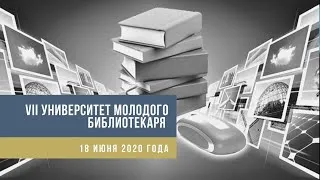 VII УНИВЕРСИТЕТ МОЛОДОГО БИБЛИОТЕКАРЯ

18 ИЮНЯ 2020 ГОДА